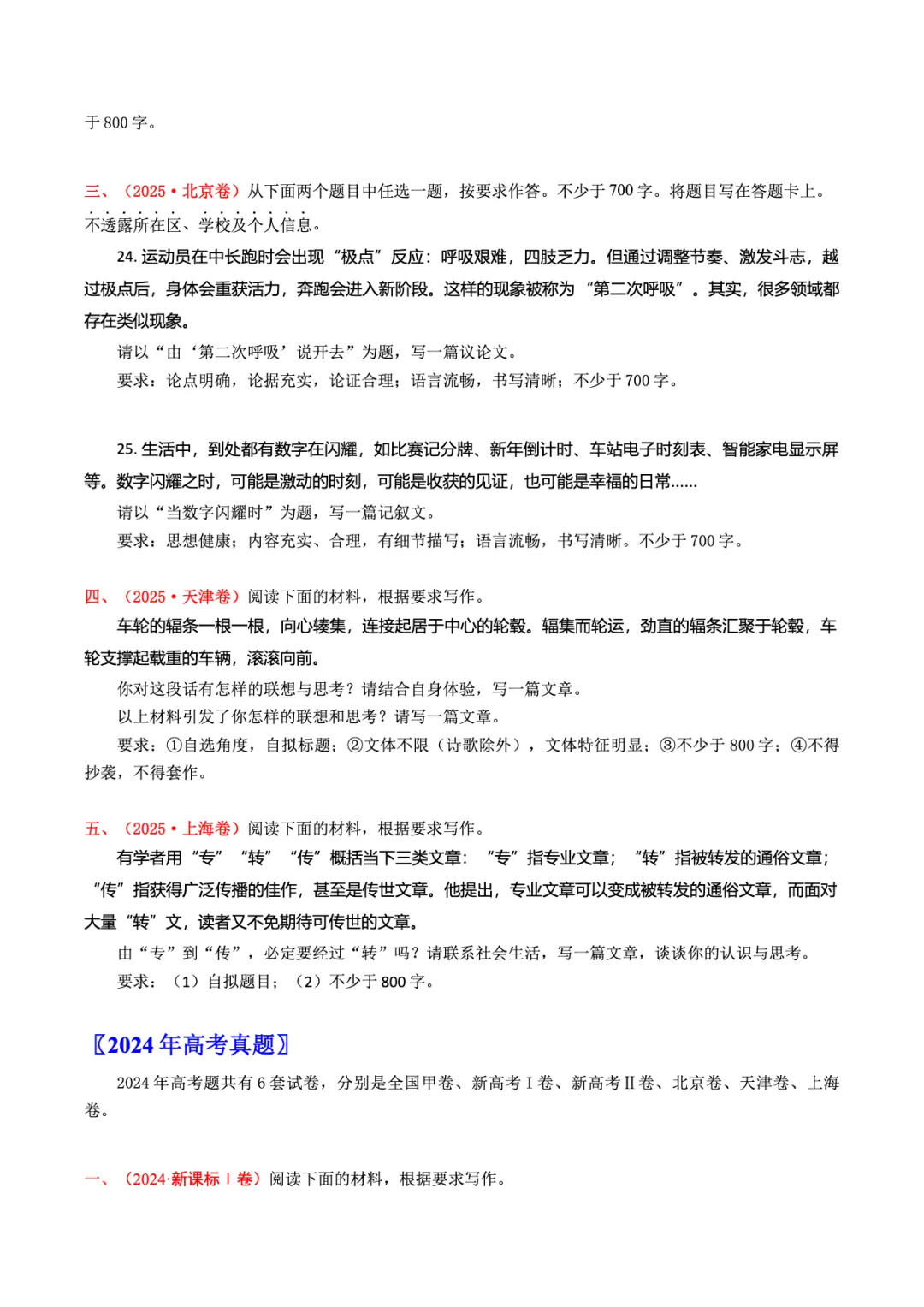 于 800 字。

三、（2025·北京卷）从下面两个题目中任选一题，按要求作答。不少于 700 字。将题目写在答题卡上。不透露所在区、学校及个人信息。

24. 运动员在中长跑时会出现“极点”反应：呼吸艰难，四肢乏力。但通过调整节奏、激发斗志，越过极点后，身体会重获活力，奔跑会进入新阶段。这样的现象被称为“第二次呼吸”。其实，很多领域都存在类似现象。

请以“由‘第二次呼吸’说开去”为题，写一篇议论文。

要求：论点明确，论据充实，论证合理；语言流畅，书写清晰；不少于 700 字。

25. 生活中，到处都有数字在闪耀，如比赛记分牌、新年倒计时、车站电子时刻表、智能家电显示屏等。数字闪耀之时，可能是激动的时刻，可能是收获的见证，也可能是幸福的日常……

请以“当数字闪耀时”为题，写一篇记叙文。

要求：思想健康；内容充实、合理，有细节描写；语言流畅，书写清晰。不少于 700 字。

四、（2025·天津卷）阅读下面的材料，根据要求写作。

车轮的辐条一根一根，向心辏集，连接起居于中心的轮毂。辐集而轮运，劲直的辐条汇聚于轮毂，车轮支撑起载重的车辆，滚滚向前。

你对这段话有怎样的联想与思考？请结合自身体验，写一篇文章。

以上材料引发了你怎样的联想和思考？请写一篇文章。

要求：①自选角度，自拟标题；②文体不限（诗歌除外），文体特征明显；③不少于 800 字；④不得抄袭，不得套作。

五、（2025·上海卷）阅读下面的材料，根据要求写作。

有学者用“专”“转”“传”概括当下三类文章：“专”指专业文章；“转”指被转发的通俗文章；“传”指获得广泛传播的佳作，甚至是传世文章。他提出，专业文章可以变成被转发的通俗文章，而面对大量“转”文，读者又不免期待可传世的文章。

由“专”到“传”，必定要经过“转”吗？请联系社会生活，写一篇文章，谈谈你的认识与思考。

要求：（1）自拟题目；（2）不少于 800 字。

〖2024 年高考真题〗

2024 年高考题共有 6 套试卷，分别是全国甲卷、新高考 I 卷、新高考 II 卷、北京卷、天津卷、上海卷。

一、（2024·新课标 I 卷）阅读下面的材料，根据要求写作。